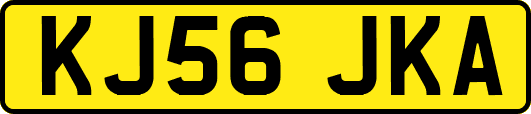 KJ56 JKA